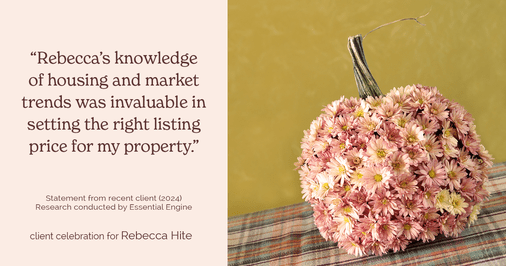 “Rebecca’s knowledge of housing and market trends was invaluable in setting the right listing price for my property.”

Statement from recent client (2024)
Research conducted by Essential Engine

client celebration for Rebecca Hite